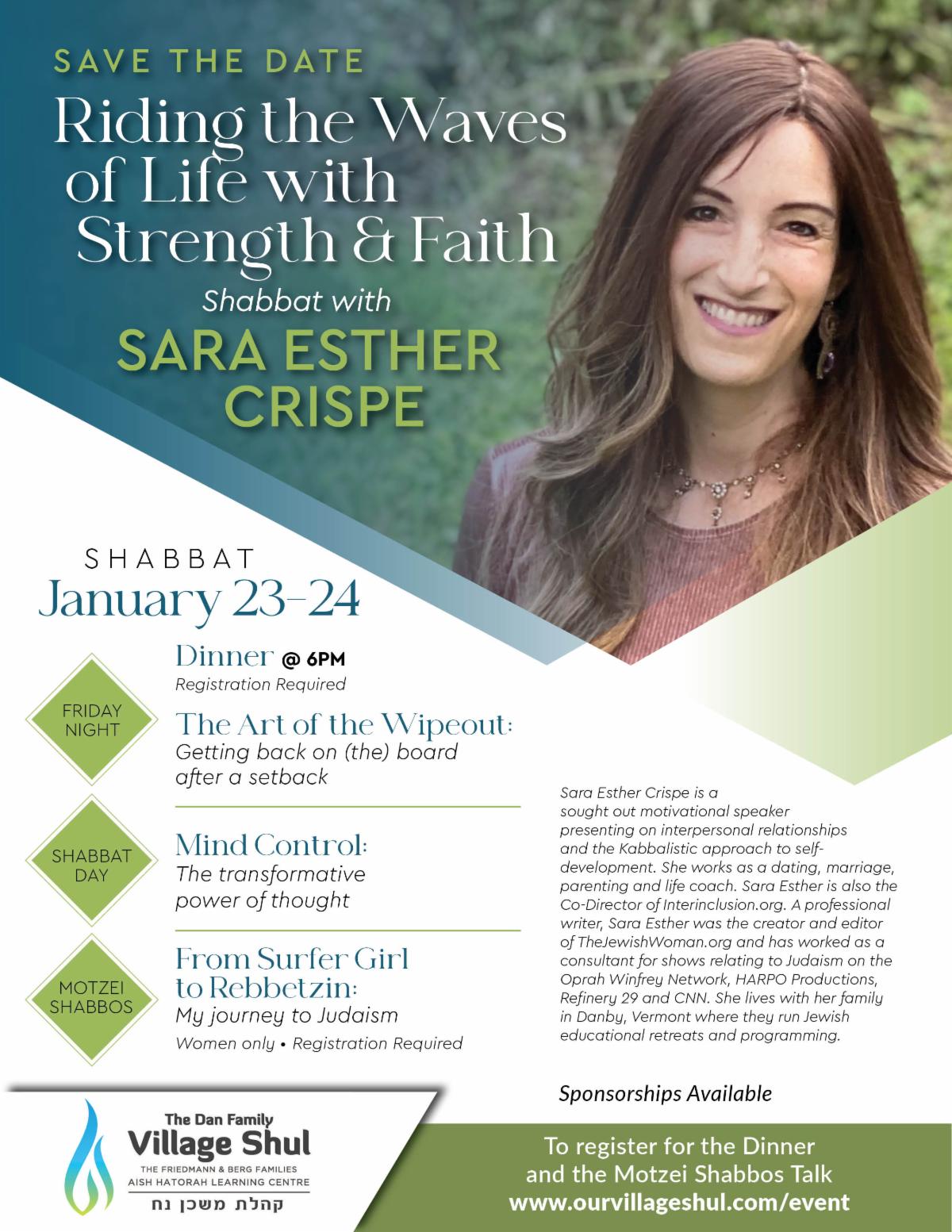 SAVE THE DATE

Riding the Waves of Life with Strength & Faith

Shabbat with

SARA ESTHER CRISPE

SHABBAT

January 23-24

FRIDAY NIGHT

Dinner @ 6PM

Registration Required

The Art of the Wipeout:

Getting back on (the) board after a setback

SHABBAT DAY

Mind Control:

The transformative power of thought

MOTZEI SHABBOS

From Surfer Girl to Rebbetzin:

My journey to Judaism

Women only • Registration Required

Sara Esther Crispe is a sought out motivational speaker presenting on interpersonal relationships and the Kabbalistic approach to self-development. She works as a dating, marriage, parenting and life coach. Sara Esther is also the Co-Director of Interinclusion.org. A professional writer, Sara Esther was the creator and editor of TheJewishWoman.org and has worked as a consultant for shows relating to Judaism on the Oprah Winfrey Network, HARPO Productions, Refinery 29 and CNN. She lives with her family in Danby, Vermont where they run Jewish educational retreats and programming.

Sponsorships Available

The Dan Family
Village Shul
THE FRIEDMANN & BERG FAMILIES
AISH HATORAH LEARNING CENTRE
קהלת משכן נח

To register for the Dinner
and the Motzei Shabbos Talk
www.ourvillageshul.com/event